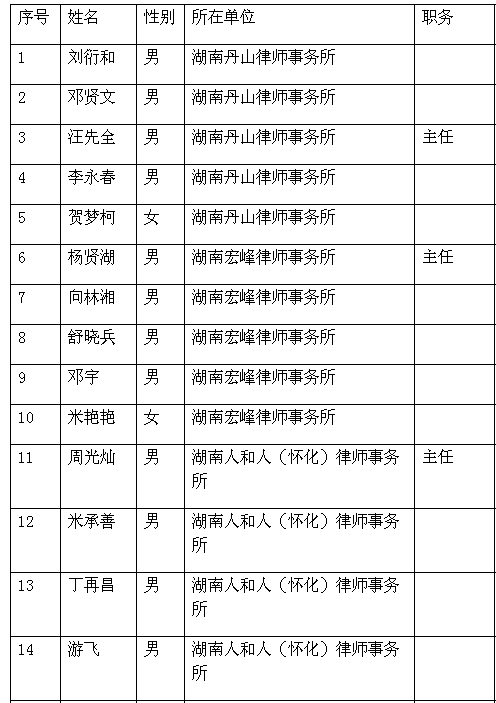 | 序号 | 姓名 | 性别 | 所在单位 | 职务 |
|---|---|---|---|---|
| 1 | 刘衍和 | 男 | 湖南丹山律师事务所 | |
| 2 | 邓贤文 | 男 | 湖南丹山律师事务所 | |
| 3 | 汪先全 | 男 | 湖南丹山律师事务所 | 主任 |
| 4 | 李永春 | 男 | 湖南丹山律师事务所 | |
| 5 | 贺梦柯 | 女 | 湖南丹山律师事务所 | |
| 6 | 杨贤湖 | 男 | 湖南宏峰律师事务所 | 主任 |
| 7 | 向林湘 | 男 | 湖南宏峰律师事务所 | |
| 8 | 舒晓兵 | 男 | 湖南宏峰律师事务所 | |
| 9 | 邓宇 | 男 | 湖南宏峰律师事务所 | |
| 10 | 米艳艳 | 女 | 湖南宏峰律师事务所 | |
| 11 | 周光灿 | 男 | 湖南人和人（怀化）律师事务所 | 主任 |
| 12 | 米承善 | 男 | 湖南人和人（怀化）律师事务所 | |
| 13 | 丁再昌 | 男 | 湖南人和人（怀化）律师事务所 | |
| 14 | 游飞 | 男 | 湖南人和人（怀化）律师事务所 | |